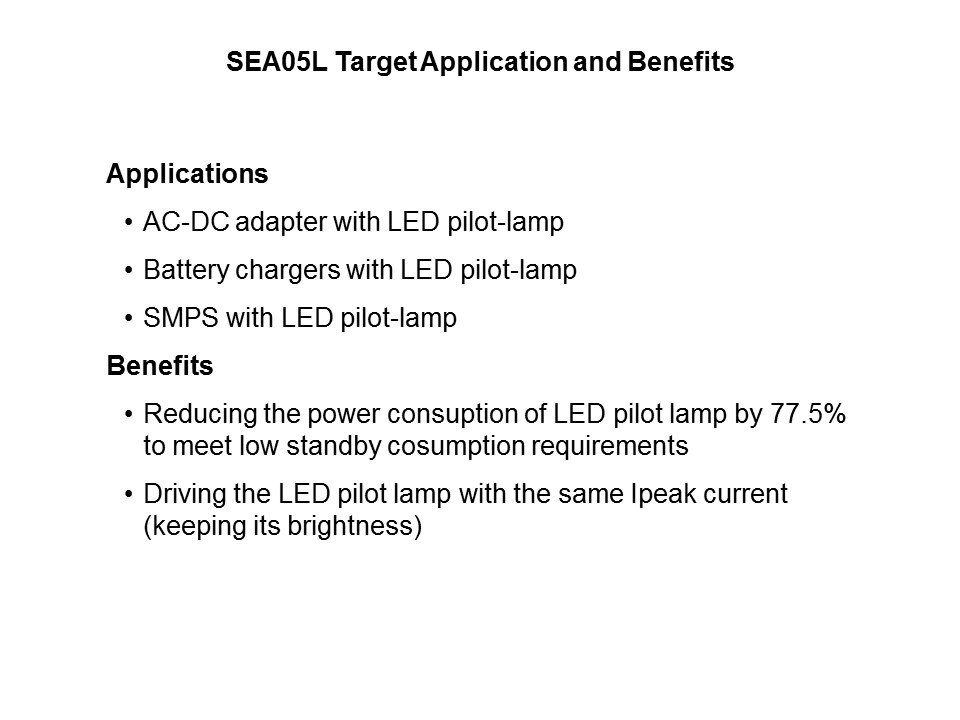 SEA05L Target Application and Benefits

Applications

• AC-DC adapter with LED pilot-lamp

• Battery chargers with LED pilot-lamp

• SMPS with LED pilot-lamp

Benefits

• Reducing the power consuption of LED pilot lamp by 77.5% to meet low standby cosumption requirements

• Driving the LED pilot lamp with the same Ipeak current (keeping its brightness)